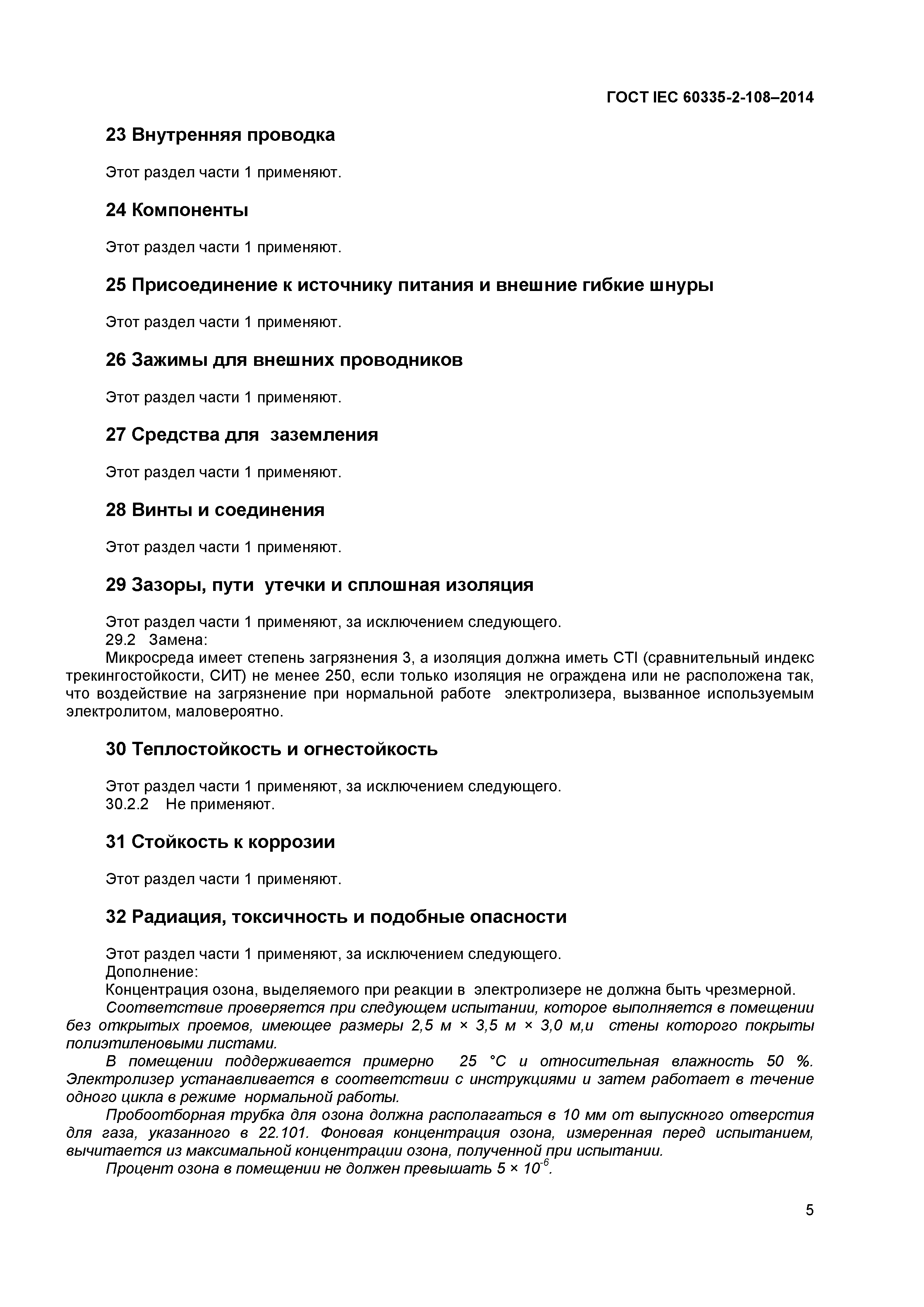 ГОСТ IEC 60335-2-108–2014

23 Внутренняя проводка

Этот раздел части 1 применяют.

24 Компоненты

Этот раздел части 1 применяют.

25 Присоединение к источнику питания и внешние гибкие шнуры

Этот раздел части 1 применяют.

26 Зажимы для внешних проводников

Этот раздел части 1 применяют.

27 Средства для заземления

Этот раздел части 1 применяют.

28 Винты и соединения

Этот раздел части 1 применяют.

29 Зазоры, пути утечки и сплошная изоляция

Этот раздел части 1 применяют, за исключением следующего.
29.2 Замена:
Микросреда имеет степень загрязнения 3, а изоляция должна иметь CTI (сравнительный индекс трекингостойкости, СИТ) не менее 250, если только изоляция не ограждена или не расположена так, что воздействие на загрязнение при нормальной работе электролизера, вызванное используемым электролитом, маловероятно.

30 Теплостойкость и огнестойкость

Этот раздел части 1 применяют, за исключением следующего.
30.2.2 Не применяют.

31 Стойкость к коррозии

Этот раздел части 1 применяют.

32 Радиация, токсичность и подобные опасности

Этот раздел части 1 применяют, за исключением следующего.
Дополнение:
Концентрация озона, выделяемого при реакции в электролизере не должна быть чрезмерной.
Соответствие проверяется при следующем испытании, которое выполняется в помещении без открытых проемов, имеющее размеры 2,5 м × 3,5 м × 3,0 м,и стены которого покрыты полиэтиленовыми листами.
В помещении поддерживается примерно 25 °С и относительная влажность 50 %. Электролизер устанавливается в соответствии с инструкциями и затем работает в течение одного цикла в режиме нормальной работы.
Пробоотборная трубка для озона должна располагаться в 10 мм от выпускного отверстия для газа, указанного в 22.101. Фоновая концентрация озона, измеренная перед испытанием, вычитается из максимальной концентрации озона, полученной при испытании.
Процент озона в помещении не должен превышать $5 \times 10^{-6}$.

5